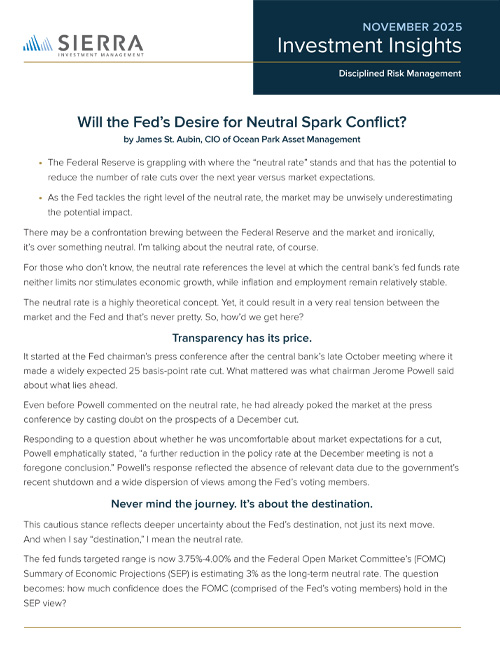 SIERRA
INVESTMENT MANAGEMENT

NOVEMBER 2025
Investment Insights
Disciplined Risk Management

Will the Fed's Desire for Neutral Spark Conflict?
by James St. Aubin, CIO of Ocean Park Asset Management

• The Federal Reserve is grappling with where the "neutral rate" stands and that has the potential to reduce the number of rate cuts over the next year versus market expectations.

• As the Fed tackles the right level of the neutral rate, the market may be unwisely underestimating the potential impact.

There may be a confrontation brewing between the Federal Reserve and the market and ironically, it's over something neutral. I'm talking about the neutral rate, of course.

For those who don't know, the neutral rate references the level at which the central bank's fed funds rate neither limits nor stimulates economic growth, while inflation and employment remain relatively stable.

The neutral rate is a highly theoretical concept. Yet, it could result in a very real tension between the market and the Fed and that's never pretty. So, how'd we get here?

Transparency has its price.

It started at the Fed chairman's press conference after the central bank's late October meeting where it made a widely expected 25 basis-point rate cut. What mattered was what chairman Jerome Powell said about what lies ahead.

Even before Powell commented on the neutral rate, he had already poked the market at the press conference by casting doubt on the prospects of a December cut.

Responding to a question about whether he was uncomfortable about market expectations for a cut, Powell emphatically stated, "a further reduction in the policy rate at the December meeting is not a foregone conclusion." Powell's response reflected the absence of relevant data due to the government's recent shutdown and a wide dispersion of views among the Fed's voting members.

Never mind the journey. It's about the destination.

This cautious stance reflects deeper uncertainty about the Fed's destination, not just its next move. And when I say "destination," I mean the neutral rate.

The fed funds targeted range is now 3.75%-4.00% and the Federal Open Market Committee's (FOMC) Summary of Economic Projections (SEP) is estimating 3% as the long-term neutral rate. The question becomes: how much confidence does the FOMC (comprised of the Fed's voting members) hold in the SEP view?